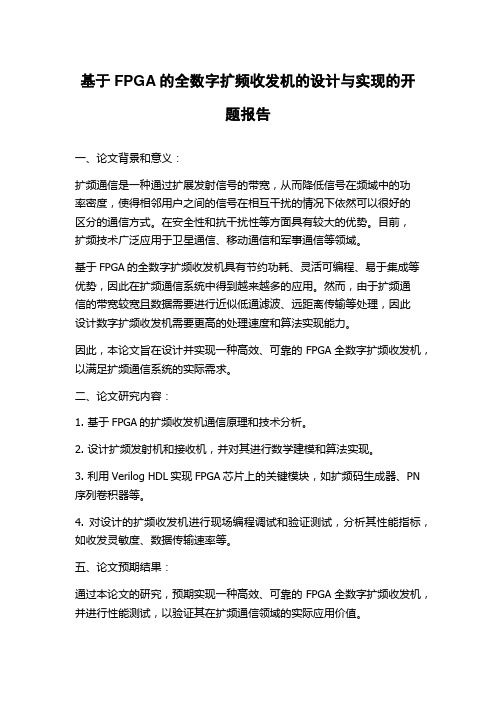 基于 FPGA 的全数字扩频收发机的设计与实现的开题报告

一、论文背景和意义：

扩频通信是一种通过扩展发射信号的带宽，从而降低信号在频域中的功率密度，使得相邻用户之间的信号在相互干扰的情况下依然可以很好的区分的通信方式。在安全性和抗干扰性等方面具有较大的优势。目前，扩频技术广泛应用于卫星通信、移动通信和军事通信等领域。

基于 FPGA 的全数字扩频收发机具有节约功耗、灵活可编程、易于集成等优势，因此在扩频通信系统中得到越来越多的应用。然而，由于扩频通信的带宽较宽且数据需要进行近似低通滤波、远距离传输等处理，因此设计数字扩频收发机需要更高的处理速度和算法实现能力。

因此，本论文旨在设计并实现一种高效、可靠的 FPGA 全数字扩频收发机，以满足扩频通信系统的实际需求。

二、论文研究内容：

1. 基于 FPGA 的扩频收发机通信原理和技术分析。

2. 设计扩频发射机和接收机，并对其进行数学建模和算法实现。

3. 利用 Verilog HDL 实现 FPGA 芯片上的关键模块，如扩频码生成器、PN 序列卷积器等。

4. 对设计的扩频收发机进行现场编程调试和验证测试，分析其性能指标，如收发灵敏度、数据传输速率等。

五、论文预期结果：

通过本论文的研究，预期实现一种高效、可靠的 FPGA 全数字扩频收发机，并进行性能测试，以验证其在扩频通信领域的实际应用价值。